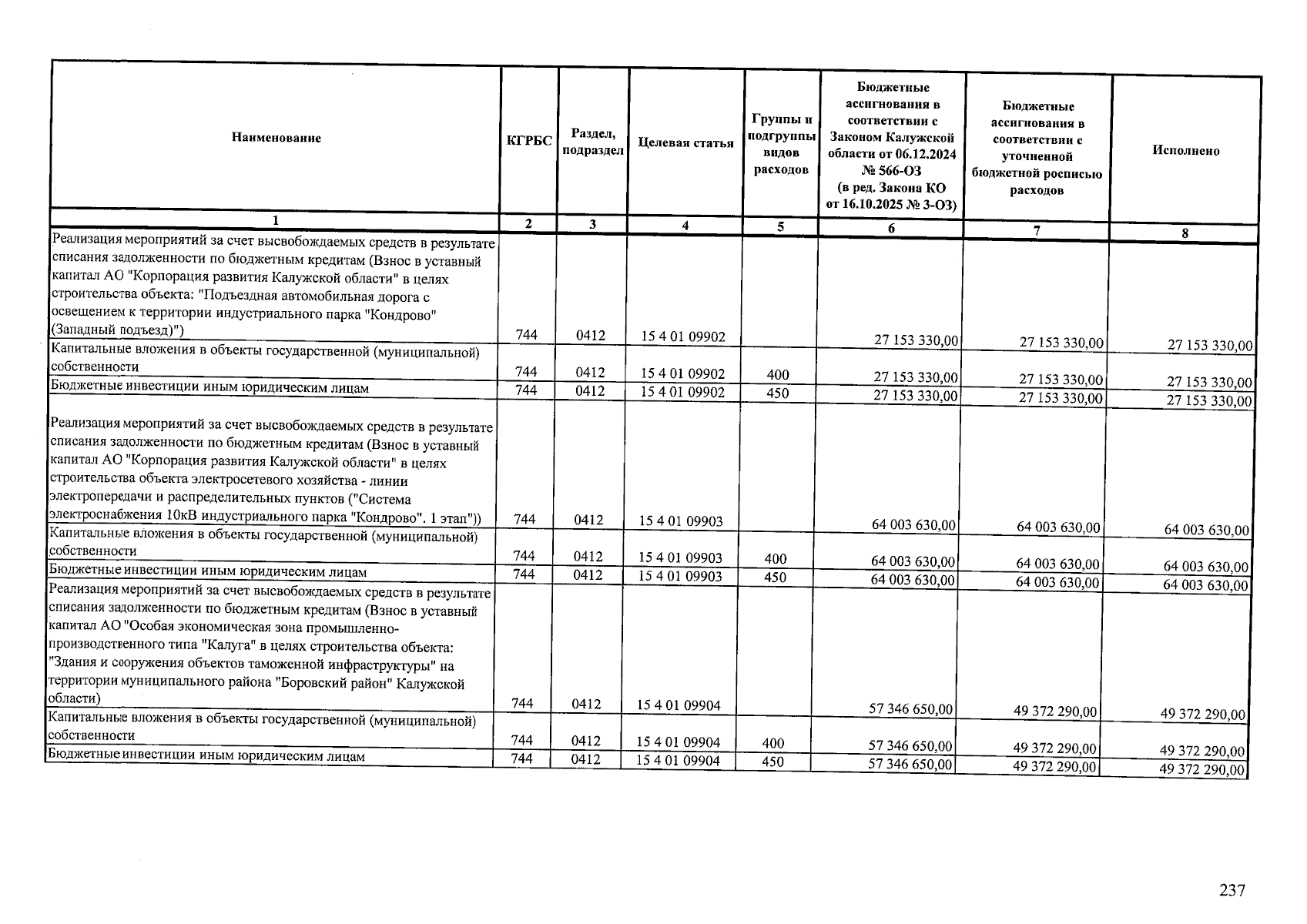 | Наименование | КГРБС | Раздел, подраздел | Целевая статья | Группы и подгруппы видов расходов | Бюджетные ассигнования в соответствии с Законом Калужской области от 06.12.2024 № 566-ОЗ (в ред. Закона КО от 16.10.2025 № 3-ОЗ) | Бюджетные ассигнования в соответствии с уточненной бюджетной росписью расходов | Исполнено |
|---|---|---|---|---|---|---|---|
| 1 | 2 | 3 | 4 | 5 | 6 | 7 | 8 |
| Реализация мероприятий за счет высвобождаемых средств в результате списания задолженности по бюджетным кредитам (Взнос в уставный капитал АО "Корпорация развития Калужской области" в целях строительства объекта: "Подъездная автомобильная дорога с освещением к территории индустриального парка "Кондрово" (Западный подъезд)") | 744 | 0412 | 15 4 01 09902 | | 27 153 330,00 | 27 153 330,00 | 27 153 330,00 |
| Капитальные вложения в объекты государственной (муниципальной) собственности | 744 | 0412 | 15 4 01 09902 | 400 | 27 153 330,00 | 27 153 330,00 | 27 153 330,00 |
| Бюджетные инвестиции иным юридическим лицам | 744 | 0412 | 15 4 01 09902 | 450 | 27 153 330,00 | 27 153 330,00 | 27 153 330,00 |
| Реализация мероприятий за счет высвобождаемых средств в результате списания задолженности по бюджетным кредитам (Взнос в уставный капитал АО "Корпорация развития Калужской области" в целях строительства объекта электросетевого хозяйства - линии электропередачи и распределительных пунктов ("Система электроснабжения 10кВ индустриального парка "Кондрово". 1 этап")) | 744 | 0412 | 15 4 01 09903 | | 64 003 630,00 | 64 003 630,00 | 64 003 630,00 |
| Капитальные вложения в объекты государственной (муниципальной) собственности | 744 | 0412 | 15 4 01 09903 | 400 | 64 003 630,00 | 64 003 630,00 | 64 003 630,00 |
| Бюджетные инвестиции иным юридическим лицам | 744 | 0412 | 15 4 01 09903 | 450 | 64 003 630,00 | 64 003 630,00 | 64 003 630,00 |
| Реализация мероприятий за счет высвобождаемых средств в результате списания задолженности по бюджетным кредитам (Взнос в уставный капитал АО "Особая экономическая зона промышленно-производственного типа "Калуга" в целях строительства объекта: "Здания и сооружения объектов таможенной инфраструктуры" на территории муниципального района "Боровский район" Калужской области) | 744 | 0412 | 15 4 01 09904 | | 57 346 650,00 | 49 372 290,00 | 49 372 290,00 |
| Капитальные вложения в объекты государственной (муниципальной) собственности | 744 | 0412 | 15 4 01 09904 | 400 | 57 346 650,00 | 49 372 290,00 | 49 372 290,00 |
| Бюджетные инвестиции иным юридическим лицам | 744 | 0412 | 15 4 01 09904 | 450 | 57 346 650,00 | 49 372 290,00 | 49 372 290,00 |

237